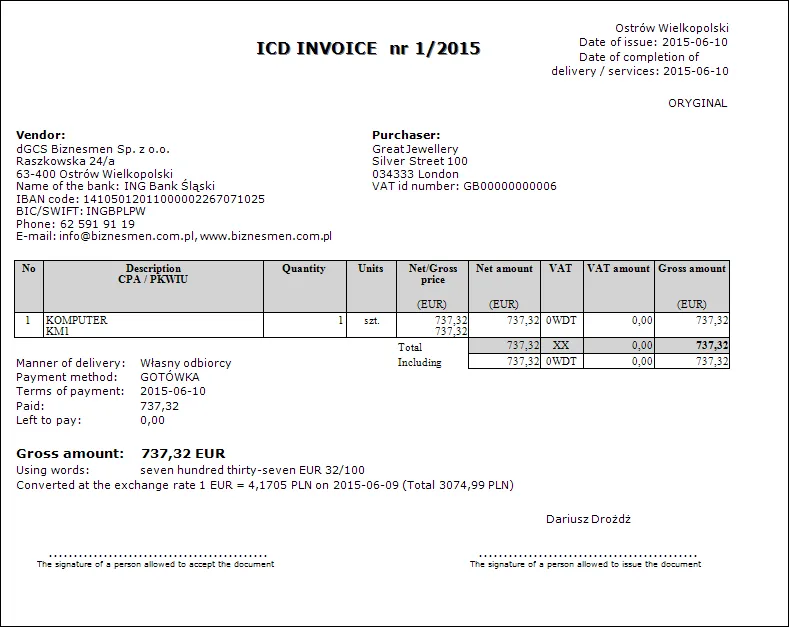 ICD INVOICE nr 1/2015

Ostrów Wielkopolski
Date of issue: 2015-06-10
Date of completion of
delivery / services: 2015-06-10

ORYGINAL

Vendor:
dGCS Biznesmen Sp. z o.o.
Raszkowska 24/a
63-400 Ostrów Wielkopolski
Name of the bank: ING Bank Śląski
IBAN code: 14105012011000002267071025
BIC/SWIFT: INGBPLPW
Phone: 62 591 91 19
E-mail: info@biznesmen.com.pl, www.biznesmen.com.pl

Purchaser:
Great Jewellery
Silver Street 100
034333 London
VAT id number: GB00000000006

| No | Description CPA / PKWIU | Quantity | Units | Net/Gross price (EUR) | Net amount (EUR) | VAT | VAT amount | Gross amount (EUR) |
|---|---|---|---|---|---|---|---|---|
| 1 | KOMPUTER KM1 | 1 | szt. | 737,32 737,32 | 737,32 | 0WDT | 0,00 | 737,32 |
| | | | | Total | 737,32 | XX | 0,00 | 737,32 |
| | | | | Including | 737,32 | 0WDT | 0,00 | 737,32 |

Manner of delivery: Własny odbiorcy
Payment method: GOTÓWKA
Terms of payment: 2015-06-10
Paid: 737,32
Left to pay: 0,00

Gross amount: 737,32 EUR
Using words: seven hundred thirty-seven EUR 32/100
Converted at the exchange rate 1 EUR = 4,1705 PLN on 2015-06-09 (Total 3074,99 PLN)

Dariusz Drożdż

The signature of a person allowed to accept the document

The signature of a person allowed to issue the document